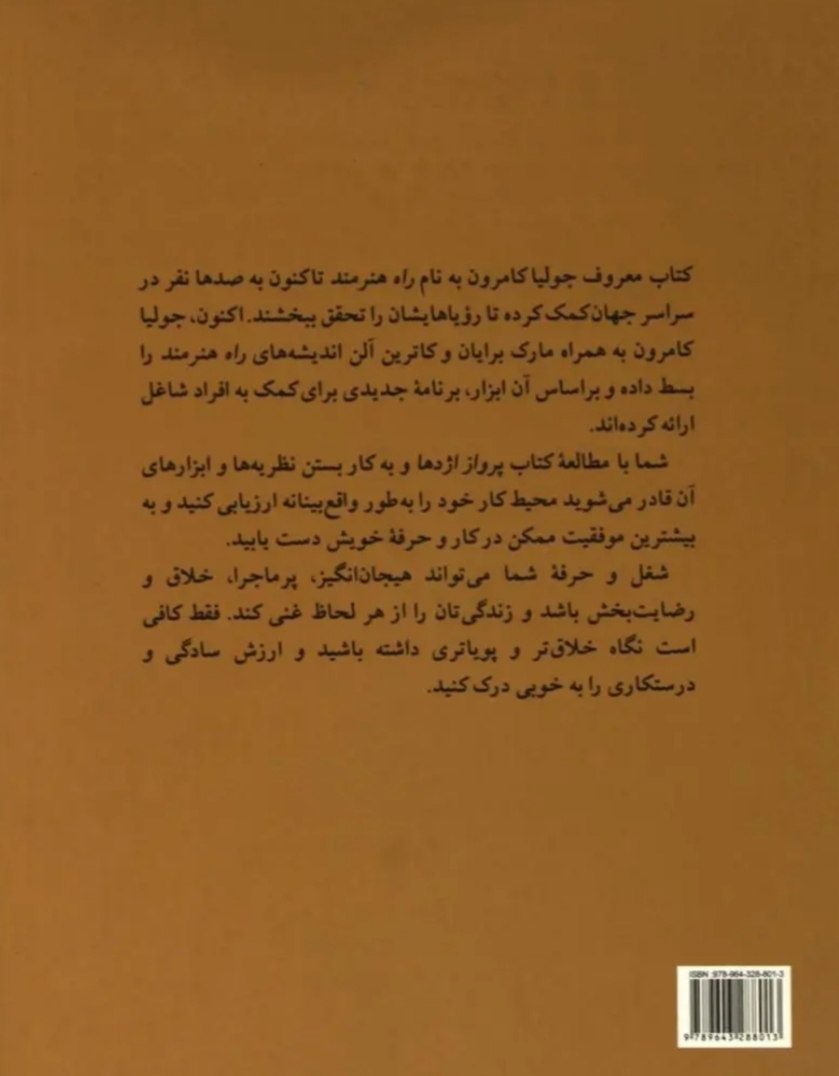 کتاب معروف جولیا کامرون به نام راه هنرمند تاکنون به صدها نفر در سراسر جهان کمک کرده تا رؤیاهایشان را تحقق ببخشند. اکنون، جولیا کامرون به همراه مارک برایان و کاترین آلن اندیشه‌های راه هنرمند را بسط داده و براساس آن ابزار، برنامهٔ جدیدی برای کمک به افراد شاغل ارائه کرده‌اند.

شما با مطالعهٔ کتاب پرواز اژدها و به کار بستن نظریه‌ها و ابزارهای آن قادر می‌شوید محیط کار خود را به‌طور واقع‌بینانه ارزیابی کنید و به بیشترین موفقیت ممکن در کار و حرفهٔ خویش دست یابید.

شغل و حرفهٔ شما می‌تواند هیجان‌انگیز، پرماجرا، خلاق و رضایت‌بخش باشد و زندگی‌تان را از هر لحاظ غنی کند. فقط کافی است نگاه خلاق‌تر و پویاتری داشته باشید و ارزش سادگی و درستکاری را به خوبی درک کنید.

ISBN 978-964-328-801-3
9789643288013